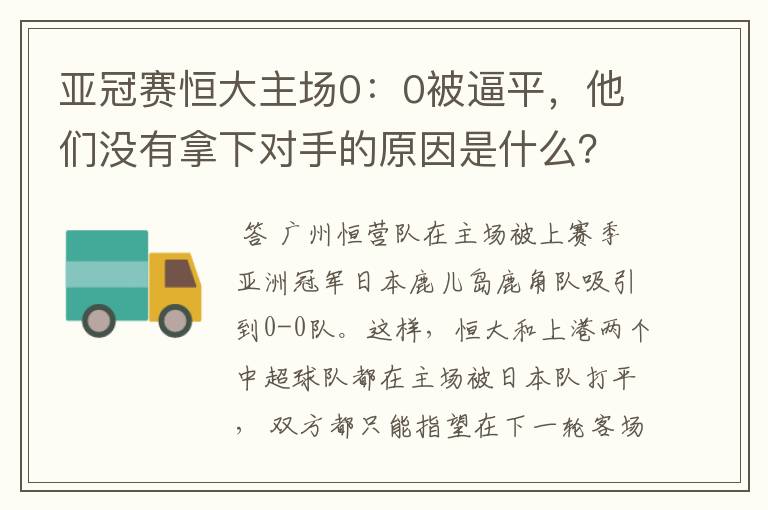 亚冠赛恒大主场0：0被逼平，他们没有拿下对手的原因是什么？

答 广州恒营队在主场被上赛季亚洲冠军日本鹿儿岛鹿角队吸引到0-0队。这样，恒大和上港两个中超球队都在主场被日本队打平，双方都只能指望在下一轮客场